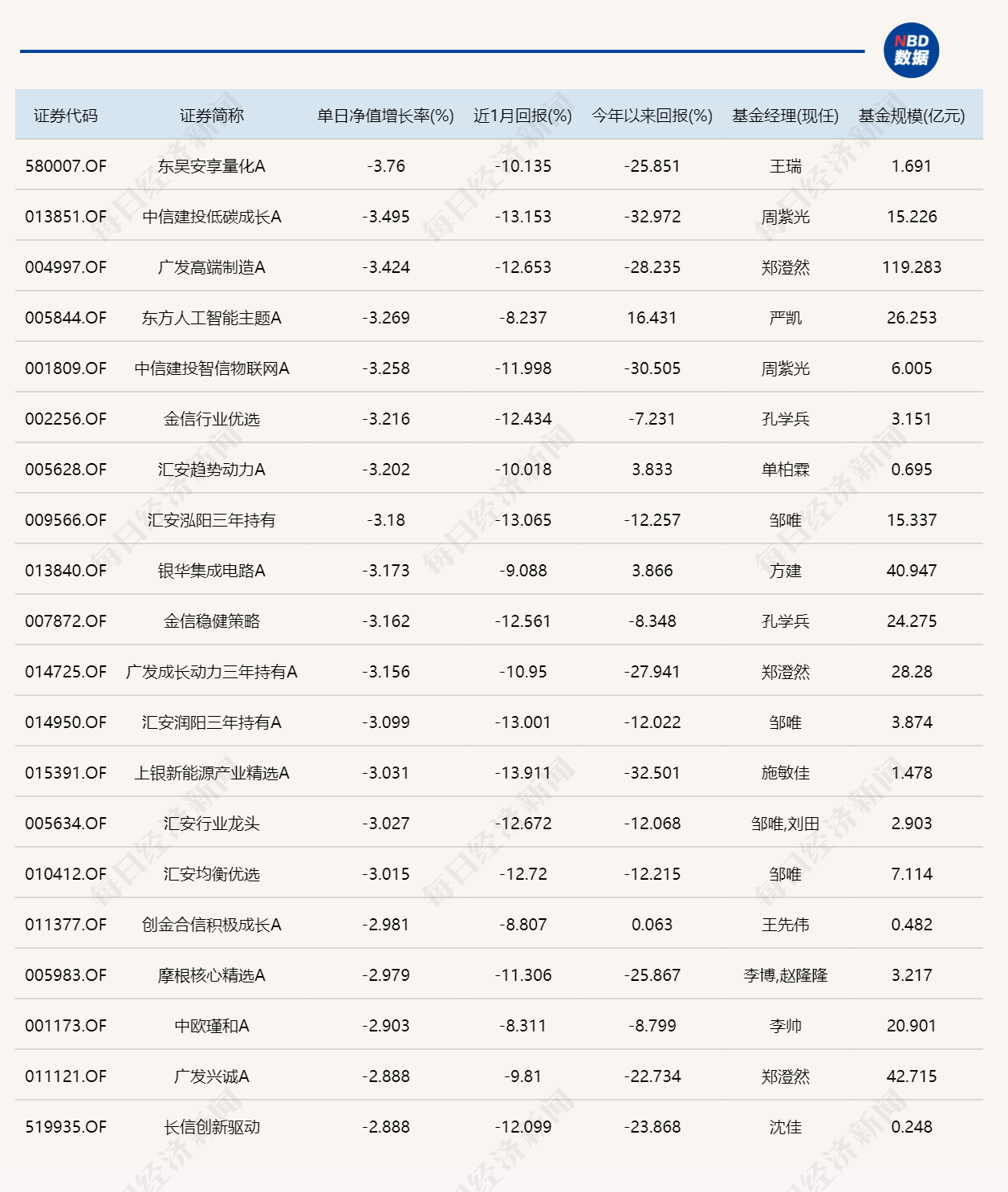 NBD 数据

| 证券代码 | 证券简称 | 单日净值增长率(%) | 近1月回报(%) | 今年以来回报(%) | 基金经理(现任) | 基金规模(亿元) |
|---|---|---|---|---|---|---|
| 580007.OF | 东吴安享量化A | -3.76 | -10.135 | -25.851 | 王瑞 | 1.691 |
| 013851.OF | 中信建投低碳成长A | -3.495 | -13.153 | -32.972 | 周紫光 | 15.226 |
| 004997.OF | 广发高端制造A | -3.424 | -12.653 | -28.235 | 郑澄然 | 119.283 |
| 005844.OF | 东方人工智能主题A | -3.269 | -8.237 | 16.431 | 严凯 | 26.253 |
| 001809.OF | 中信建投智信物联网A | -3.258 | -11.998 | -30.505 | 周紫光 | 6.005 |
| 002256.OF | 金信行业优选 | -3.216 | -12.434 | -7.231 | 孔学兵 | 3.151 |
| 005628.OF | 汇安趋势动力A | -3.202 | -10.018 | 3.833 | 单柏霖 | 0.695 |
| 009566.OF | 汇安泓阳三年持有 | -3.18 | -13.065 | -12.257 | 邹唯 | 15.337 |
| 013840.OF | 银华集成电路A | -3.173 | -9.088 | 3.866 | 方建 | 40.947 |
| 007872.OF | 金信稳健策略 | -3.162 | -12.561 | -8.348 | 孔学兵 | 24.275 |
| 014725.OF | 广发成长动力三年持有A | -3.156 | -10.95 | -27.941 | 郑澄然 | 28.28 |
| 014950.OF | 汇安润阳三年持有A | -3.099 | -13.001 | -12.022 | 邹唯 | 3.874 |
| 015391.OF | 上银新能源产业精选A | -3.031 | -13.911 | -32.501 | 施敏佳 | 1.478 |
| 005634.OF | 汇安行业龙头 | -3.027 | -12.672 | -12.068 | 邹唯,刘田 | 2.903 |
| 010412.OF | 汇安均衡优选 | -3.015 | -12.72 | -12.215 | 邹唯 | 7.114 |
| 011377.OF | 创金合信积极成长A | -2.981 | -8.807 | 0.063 | 王先伟 | 0.482 |
| 005983.OF | 摩根核心精选A | -2.979 | -11.306 | -25.867 | 李博,赵隆隆 | 3.217 |
| 001173.OF | 中欧瑾和A | -2.903 | -8.311 | -8.799 | 李帅 | 20.901 |
| 011121.OF | 广发兴诚A | -2.888 | -9.81 | -22.734 | 郑澄然 | 42.715 |
| 519935.OF | 长信创新驱动 | -2.888 | -12.099 | -23.868 | 沈佳 | 0.248 |